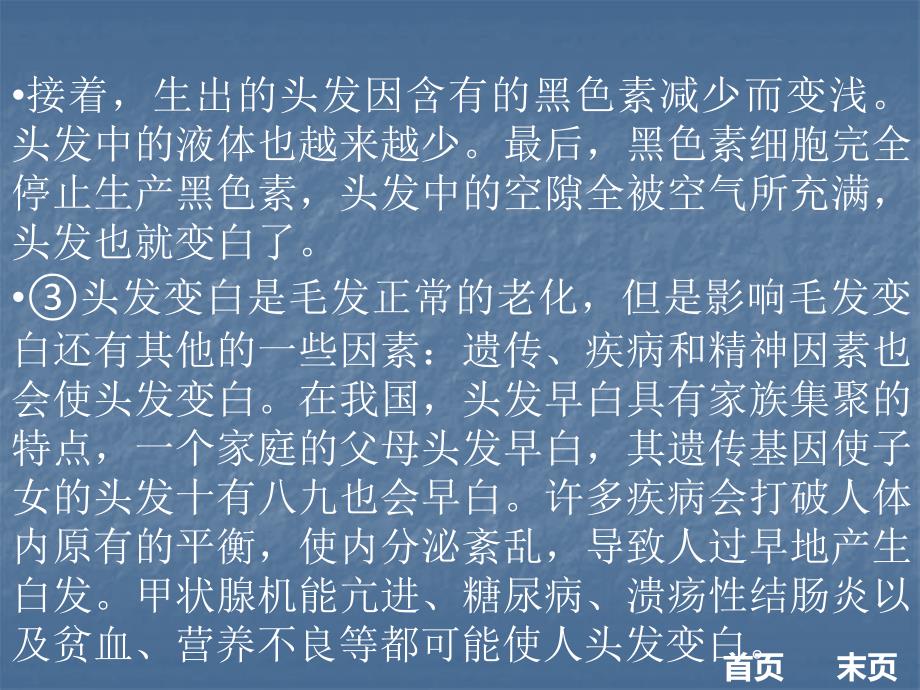 •接着，生出的头发因含有的黑色素减少而变浅。头发中的液体也越来越少。最后，黑色素细胞完全停止生产黑色素，头发中的空隙全被空气所充满，头发也就变白了。

•③头发变白是毛发正常的老化，但是影响毛发变白还有其他的一些因素：遗传、疾病和精神因素也会使头发变白。在我国，头发早白具有家族集聚的特点，一个家庭的父母头发早白，其遗传基因使子女的头发十有八九也会早白。许多疾病会打破人体内原有的平衡，使内分泌紊乱，导致人过早地产生白发。甲状腺机能亢进、糖尿病、溃疡性结肠炎以及贫血、营养不良等都可能使人头发变白。

首页 末页